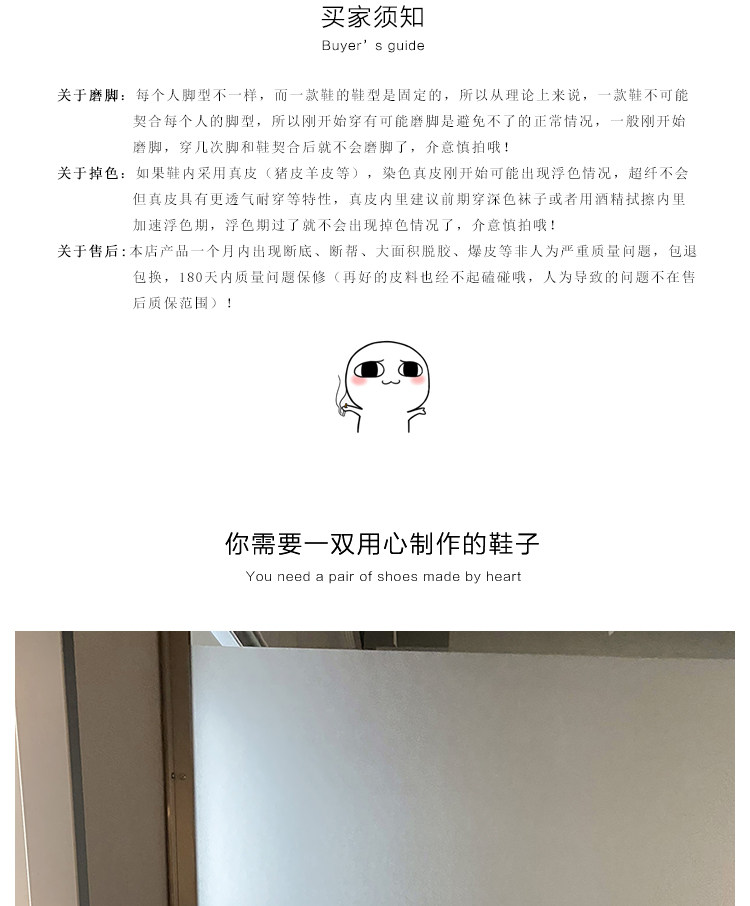 买家须知
Buyer' s guide

关于磨脚：每个人脚型不一样，而一款鞋的鞋型是固定的，所以从理论上来说，一款鞋不可能契合每个人的脚型，所以刚开始穿有可能磨脚是避免不了的正常情况，一般刚开始磨脚，穿几次脚和鞋契合后就不会磨脚了，介意慎拍哦！

关于掉色：如果鞋内采用真皮（猪皮羊皮等），染色真皮刚开始可能出现浮色情况，超纤不会但真皮具有更透气耐穿等特性，真皮内里建议前期穿深色袜子或者用酒精拭擦内里加速浮色期，浮色期过了就不会出现掉色情况了，介意慎拍哦！

关于售后：本店产品一个月内出现断底、断帮、大面积脱胶、爆皮等非人为严重质量问题，包退包换，180天内质量问题保修（再好的皮料也经不起磕碰哦，人为导致的问题不在售后质保范围）！

你需要一双用心制作的鞋子
You need a pair of shoes made by heart